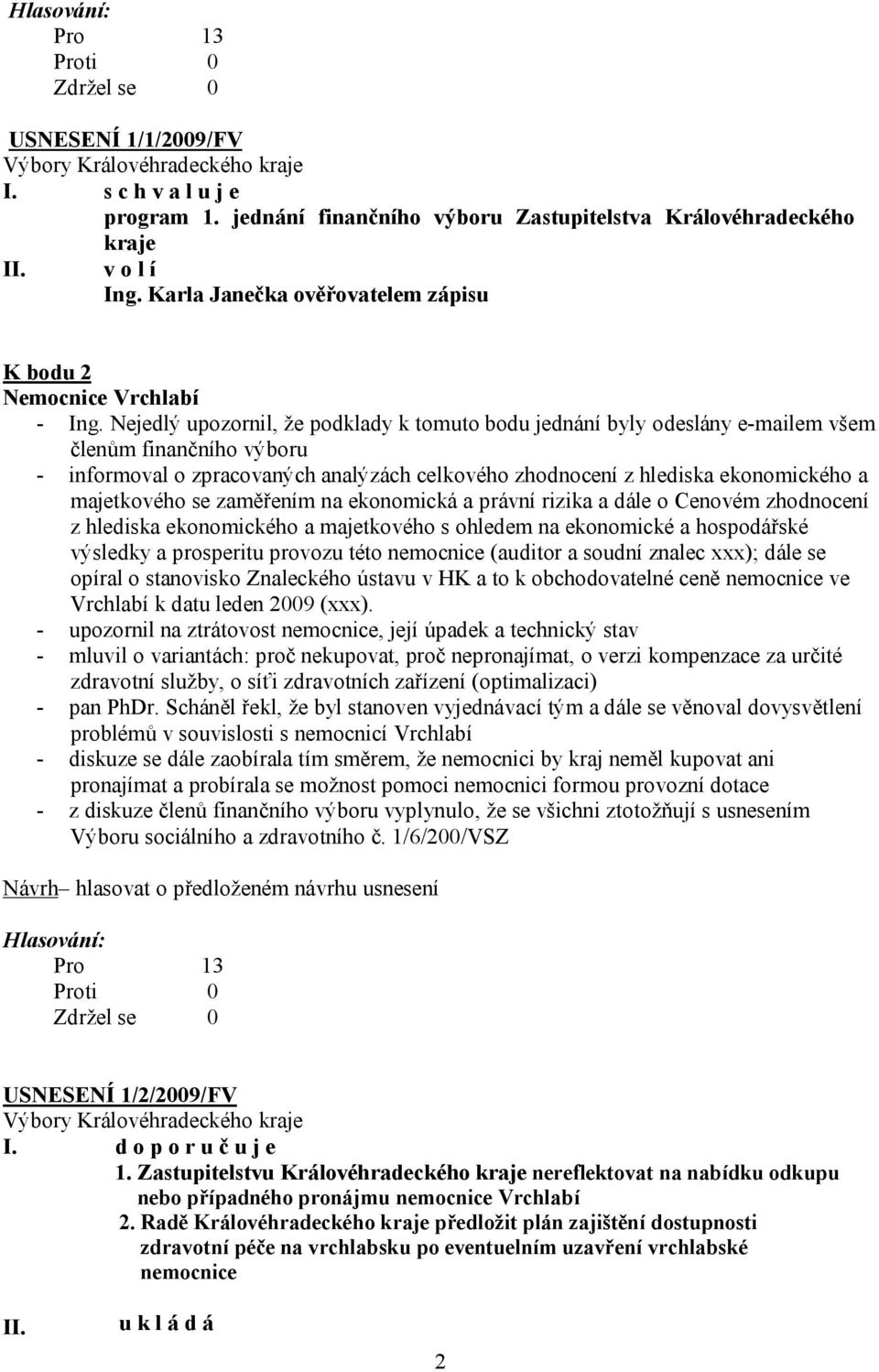 Hlasování:
Pro 13
Proti 0
Zdržel se 0

USNESENÍ 1/1/2009/FV
Výbory Královéhradeckého kraje
I. s c h v a l u j e
program 1. jednání finančního výboru Zastupitelstva Královéhradeckého kraje
II. v o l í
Ing. Karla Janečka ověřovatelem zápisu

K bodu 2
Nemocnice Vrchlabí
- Ing. Nejedlý upozornil, že podklady k tomuto bodu jednání byly odeslány e-mailem všem členům finančního výboru
- informoval o zpracovaných analýzách celkového zhodnocení z hlediska ekonomického a majetkového se zaměřením na ekonomická a právní rizika a dále o Cenovém zhodnocení z hlediska ekonomického a majetkového s ohledem na ekonomické a hospodářské výsledky a prosperitu provozu této nemocnice (auditor a soudní znalec xxx); dále se opíral o stanovisko Znaleckého ústavu v HK a to k obchodovatelné ceně nemocnice ve Vrchlabí k datu leden 2009 (xxx).
- upozornil na ztrátovost nemocnice, její úpadek a technický stav
- mluvil o variantách: proč nekupovat, proč nepronajímat, o verzi kompenzace za určité zdravotní služby, o síťi zdravotních zařízení (optimalizaci)
- pan PhDr. Scháněl řekl, že byl stanoven vyjednávací tým a dále se věnoval dovysvětlení problémů v souvislosti s nemocnicí Vrchlabí
- diskuze se dále zaobírala tím směrem, že nemocnici by kraj neměl kupovat ani pronajímat a probírala se možnost pomoci nemocnici formou provozní dotace
- z diskuze členů finančního výboru vyplynulo, že se všichni ztotožňují s usnesením Výboru sociálního a zdravotního č. 1/6/200/VSZ

Návrh– hlasovat o předloženém návrhu usnesení

Hlasování:
Pro 13
Proti 0
Zdržel se 0

USNESENÍ 1/2/2009/FV
Výbory Královéhradeckého kraje
I. d o p o r u č u j e
1. Zastupitelstvu Královéhradeckého kraje nereflektovat na nabídku odkupu nebo případného pronájmu nemocnice Vrchlabí
2. Radě Královéhradeckého kraje předložit plán zajištění dostupnosti zdravotní péče na vrchlabsku po eventuelním uzavření vrchlabské nemocnice

II. u k l á d á

2